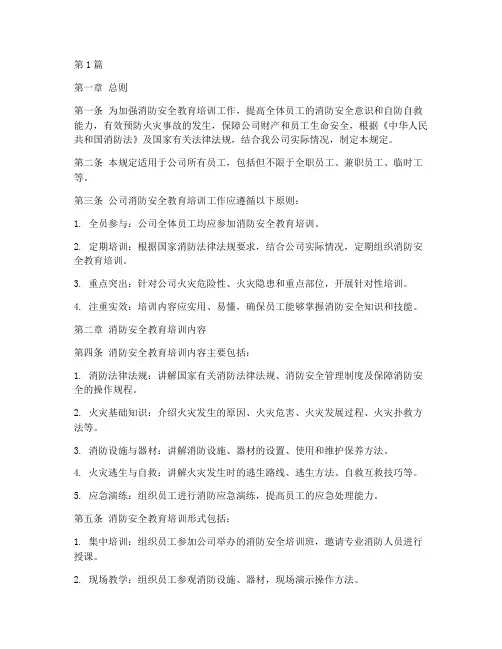 第1篇

第一章 总则

第一条 为加强消防安全教育培训工作，提高全体员工的消防安全意识和自防自救能力，有效预防火灾事故的发生，保障公司财产和员工生命安全，根据《中华人民共和国消防法》及国家有关法律法规，结合我公司实际情况，制定本规定。

第二条 本规定适用于公司所有员工，包括但不限于全职员工、兼职员工、临时工等。

第三条 公司消防安全教育培训工作应遵循以下原则：

1. 全员参与：公司全体员工均应参加消防安全教育培训。

2. 定期培训：根据国家消防法律法规要求，结合公司实际情况，定期组织消防安全教育培训。

3. 重点突出：针对公司火灾危险性、火灾隐患和重点部位，开展针对性培训。

4. 注重实效：培训内容应实用、易懂，确保员工能够掌握消防安全知识和技能。

第二章 消防安全教育培训内容

第四条 消防安全教育培训内容主要包括：

1. 消防法律法规：讲解国家有关消防法律法规、消防安全管理制度及保障消防安全的操作规程。

2. 火灾基础知识：介绍火灾发生的原因、火灾危害、火灾发展过程、火灾扑救方法等。

3. 消防设施与器材：讲解消防设施、器材的设置、使用和维护保养方法。

4. 火灾逃生与自救：讲解火灾发生时的逃生路线、逃生方法、自救互救技巧等。

5. 应急演练：组织员工进行消防应急演练，提高员工的应急处理能力。

第五条 消防安全教育培训形式包括：

1. 集中培训：组织员工参加公司举办的消防安全培训班，邀请专业消防人员进行授课。

2. 现场教学：组织员工参观消防设施、器材，现场演示操作方法。